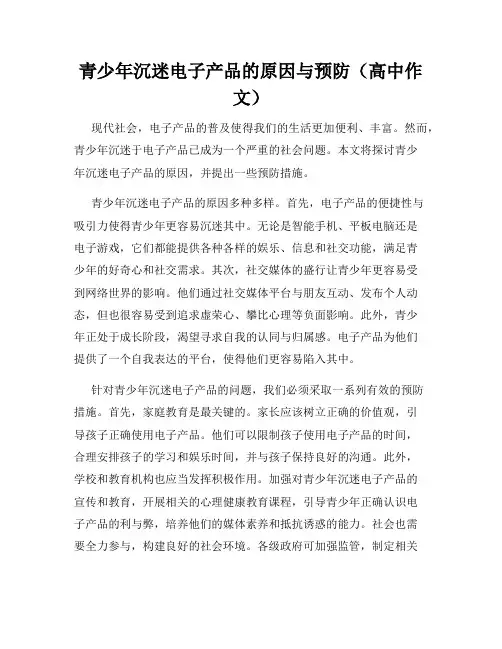 青少年沉迷电子产品的原因与预防（高中作文）

现代社会，电子产品的普及使得我们的生活更加便利、丰富。然而，青少年沉迷于电子产品已成为一个严重的社会问题。本文将探讨青少年沉迷电子产品的原因，并提出一些预防措施。

青少年沉迷电子产品的原因多种多样。首先，电子产品的便捷性与吸引力使得青少年更容易沉迷其中。无论是智能手机、平板电脑还是电子游戏，它们都能提供各种各样的娱乐、信息和社交功能，满足青少年的好奇心和社交需求。其次，社交媒体的盛行让青少年更容易受到网络世界的影响。他们通过社交媒体平台与朋友互动、发布个人动态，但也很容易受到追求虚荣心、攀比心理等负面影响。此外，青少年正处于成长阶段，渴望寻求自我的认同与归属感。电子产品为他们提供了一个自我表达的平台，使得他们更容易陷入其中。

针对青少年沉迷电子产品的问题，我们必须采取一系列有效的预防措施。首先，家庭教育是最关键的。家长应该树立正确的价值观，引导孩子正确使用电子产品。他们可以限制孩子使用电子产品的时间，合理安排孩子的学习和娱乐时间，并与孩子保持良好的沟通。此外，学校和教育机构也应当发挥积极作用。加强对青少年沉迷电子产品的宣传和教育，开展相关的心理健康教育课程，引导青少年正确认识电子产品的利与弊，培养他们的媒体素养和抵抗诱惑的能力。社会也需要全力参与，构建良好的社会环境。各级政府可加强监管，制定相关